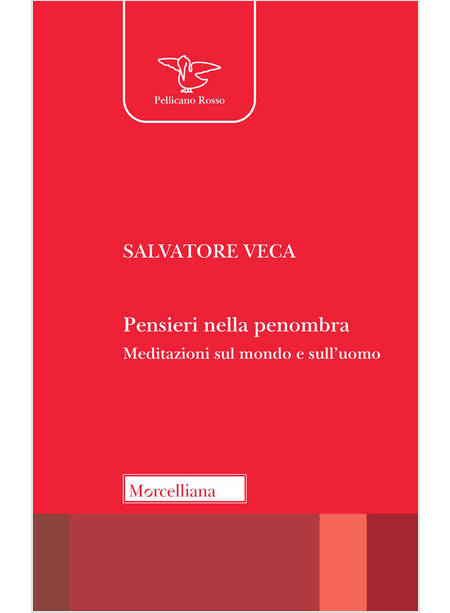 Pellicano Rosso

SALVATORE VECA

Pensieri nella penombra

Meditazioni sul mondo e sull'uomo

Morcelliana